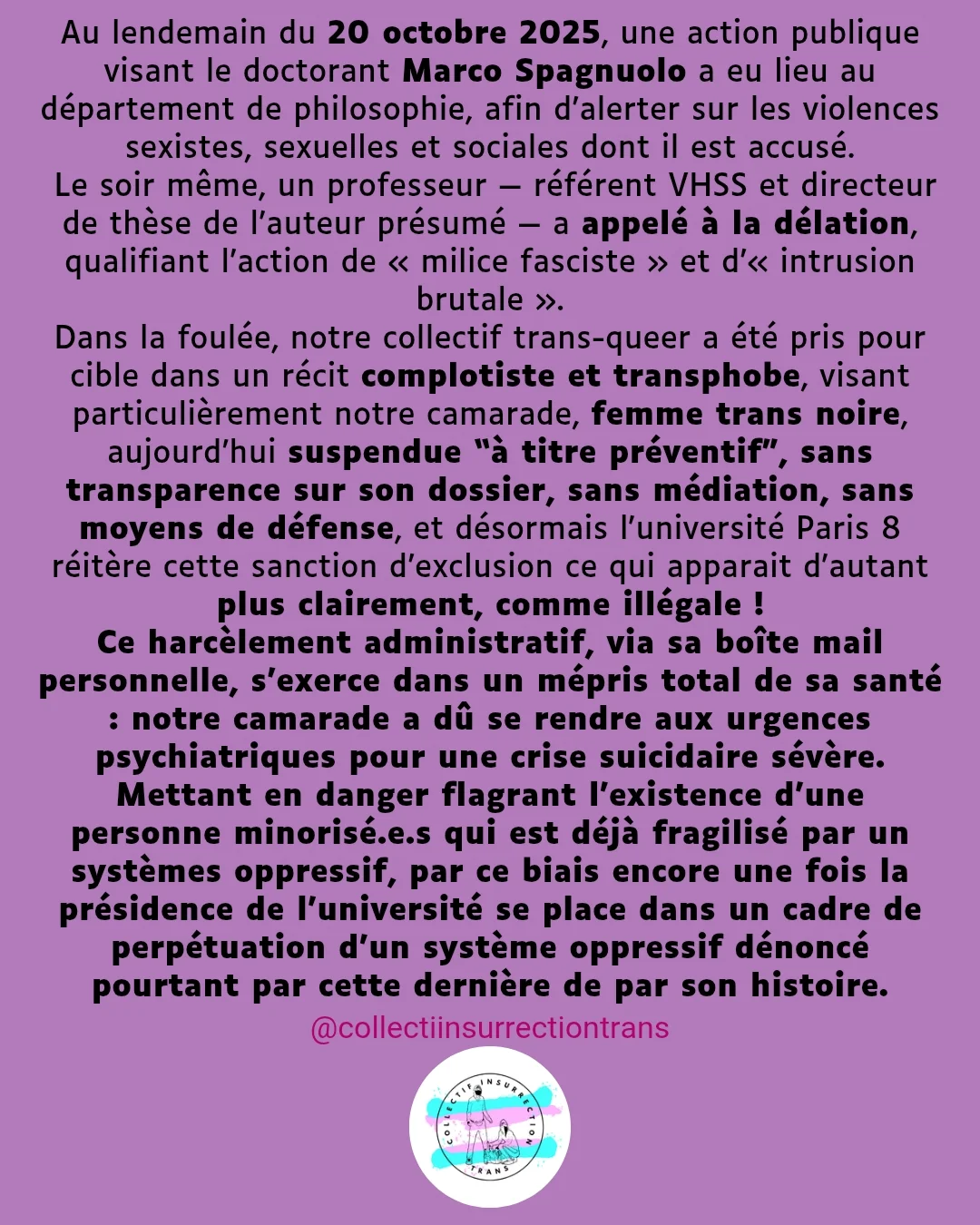 Au lendemain du 20 octobre 2025, une action publique visant le doctorant Marco Spagnuolo a eu lieu au département de philosophie, afin d'alerter sur les violences sexistes, sexuelles et sociales dont il est accusé.
Le soir même, un professeur — référent VHSS et directeur de thèse de l'auteur présumé — a appelé à la délation, qualifiant l'action de « milice fasciste » et d'« intrusion brutale ».
Dans la foulée, notre collectif trans-queer a été pris pour cible dans un récit complotiste et transphobe, visant particulièrement notre camarade, femme trans noire, aujourd'hui suspendue "à titre préventif", sans transparence sur son dossier, sans médiation, sans moyens de défense, et désormais l'université Paris 8 réitère cette sanction d'exclusion ce qui apparait d'autant plus clairement, comme illégale !
Ce harcèlement administratif, via sa boîte mail personnelle, s'exerce dans un mépris total de sa santé : notre camarade a dû se rendre aux urgences psychiatriques pour une crise suicidaire sévère. Mettant en danger flagrant l'existence d'une personne minorisé.e.s qui est déjà fragilisé par un systèmes oppressif, par ce biais encore une fois la présidence de l'université se place dans un cadre de perpétuation d'un système oppressif dénoncé pourtant par cette dernière de par son histoire.
@collectiinsurrectiontrans

COLLECTIF INSURRECTION TRANS